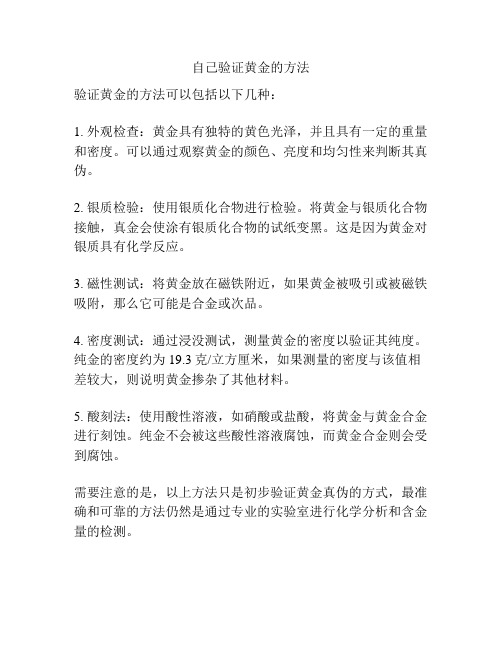 自己验证黄金的方法

验证黄金的方法可以包括以下几种：

1. 外观检查：黄金具有独特的黄色光泽，并且具有一定的重量和密度。可以通过观察黄金的颜色、亮度和均匀性来判断其真伪。

2. 银质检验：使用银质化合物进行检验。将黄金与银质化合物接触，真金会使涂有银质化合物的试纸变黑。这是因为黄金对银质具有化学反应。

3. 磁性测试：将黄金放在磁铁附近，如果黄金被吸引或被磁铁吸附，那么它可能是合金或次品。

4. 密度测试：通过浸没测试，测量黄金的密度以验证其纯度。纯金的密度约为 19.3 克/立方厘米，如果测量的密度与该值相差较大，则说明黄金掺杂了其他材料。

5. 酸刻法：使用酸性溶液，如硝酸或盐酸，将黄金与黄金合金进行刻蚀。纯金不会被这些酸性溶液腐蚀，而黄金合金则会受到腐蚀。

需要注意的是，以上方法只是初步验证黄金真伪的方式，最准确和可靠的方法仍然是通过专业的实验室进行化学分析和含金量的检测。